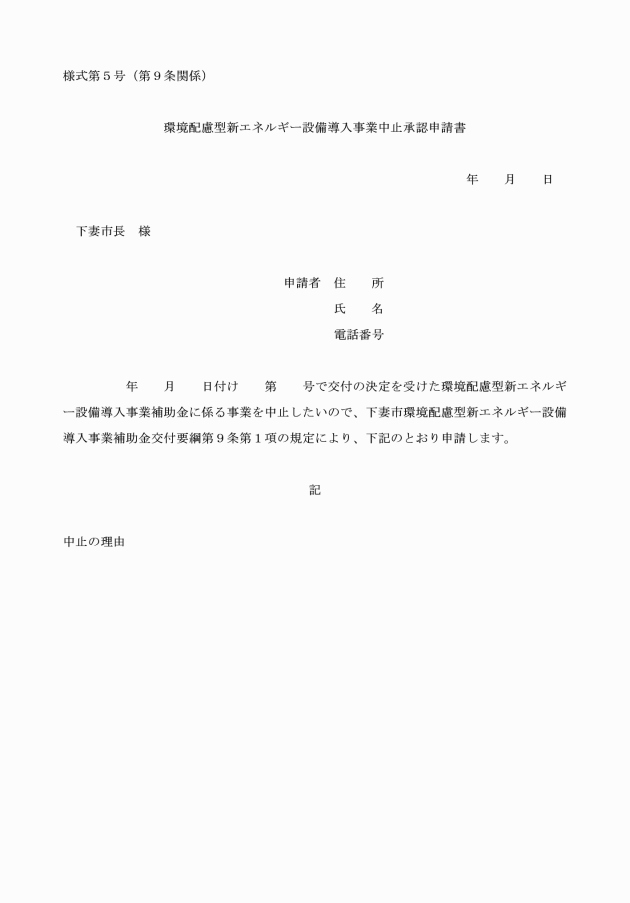 様式第５号（第９条関係）

環境配慮型新エネルギー設備導入事業中止承認申請書

年　　月　　日

下妻市長　様

申請者　住　　所
氏　　名
電話番号

年　　月　　日付け　　第　　号で交付の決定を受けた環境配慮型新エネルギー設備導入事業補助金に係る事業を中止したいので、下妻市環境配慮型新エネルギー設備導入事業補助金交付要綱第９条第１項の規定により、下記のとおり申請します。

記

中止の理由